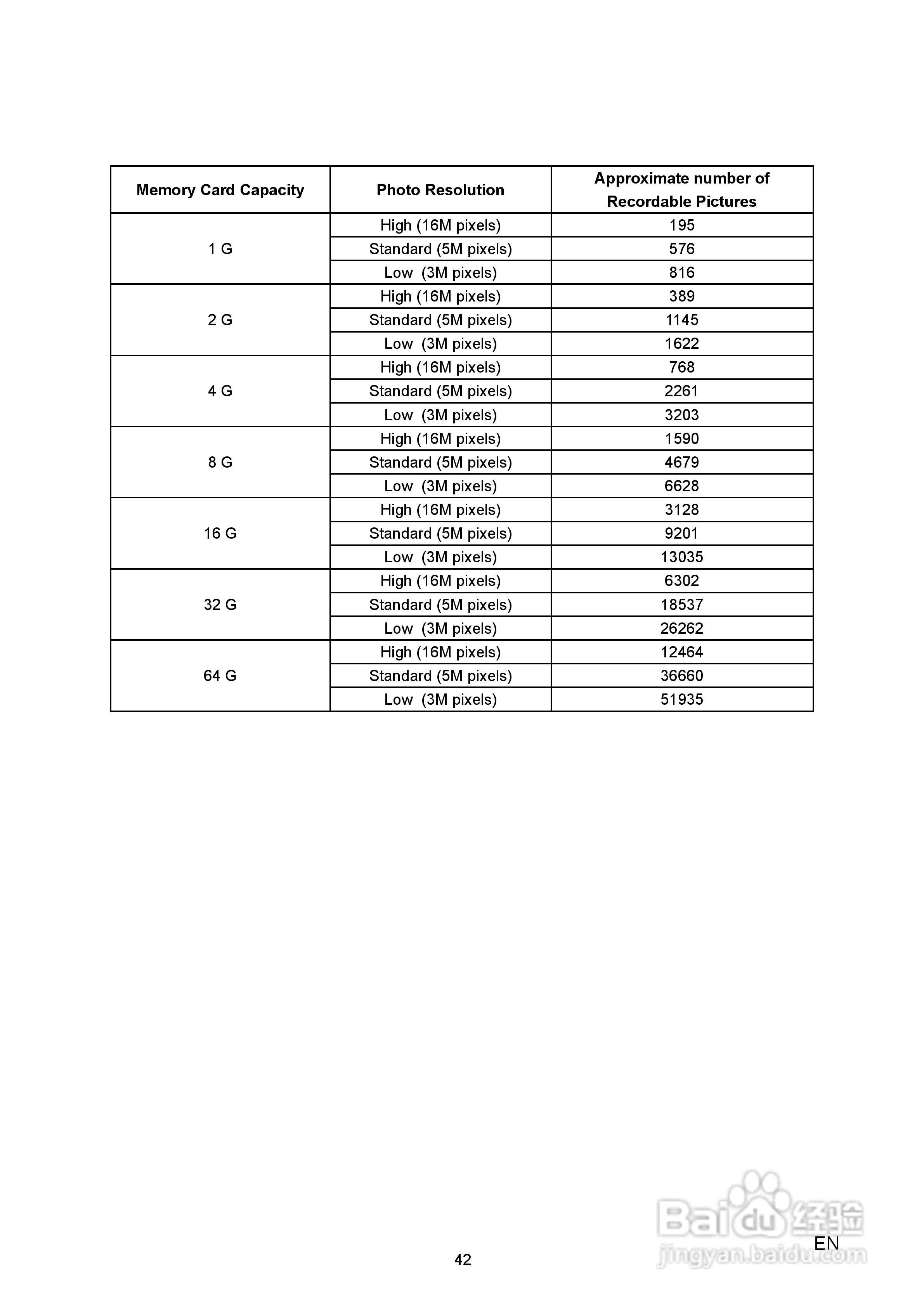 | Memory Card Capacity | Photo Resolution | Approximate number of Recordable Pictures |
|---|---|---|
| 1 G | High (16M pixels) | 195 |
| | Standard (5M pixels) | 576 |
| | Low (3M pixels) | 816 |
| 2 G | High (16M pixels) | 389 |
| | Standard (5M pixels) | 1145 |
| | Low (3M pixels) | 1622 |
| 4 G | High (16M pixels) | 768 |
| | Standard (5M pixels) | 2261 |
| | Low (3M pixels) | 3203 |
| 8 G | High (16M pixels) | 1590 |
| | Standard (5M pixels) | 4679 |
| | Low (3M pixels) | 6628 |
| 16 G | High (16M pixels) | 3128 |
| | Standard (5M pixels) | 9201 |
| | Low (3M pixels) | 13035 |
| 32 G | High (16M pixels) | 6302 |
| | Standard (5M pixels) | 18537 |
| | Low (3M pixels) | 26262 |
| 64 G | High (16M pixels) | 12464 |
| | Standard (5M pixels) | 36660 |
| | Low (3M pixels) | 51935 |

Baidu 经验
jingyan.baidu.com

EN

42